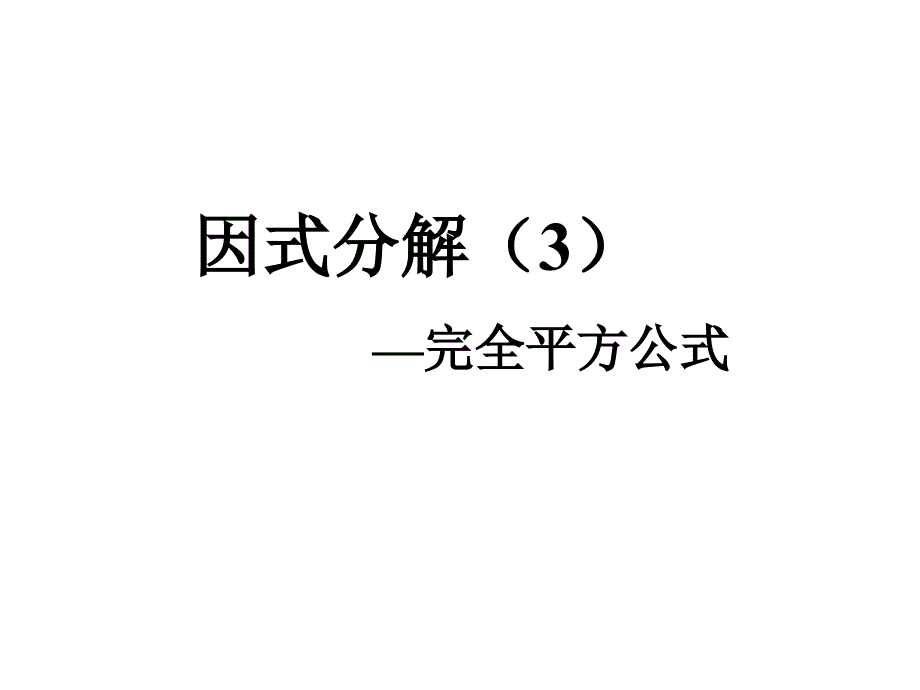 因式分解（3）

—完全平方公式